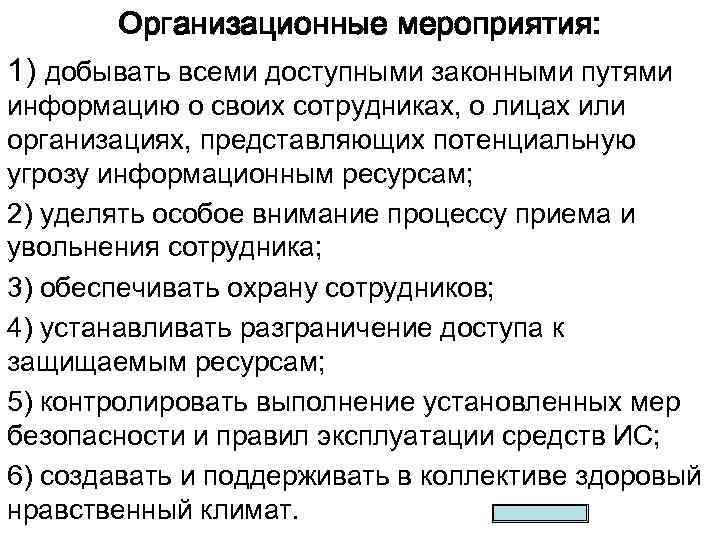 Организационные мероприятия:

1) добывать всеми доступными законными путями информацию о своих сотрудниках, о лицах или организациях, представляющих потенциальную угрозу информационным ресурсам;

2) уделять особое внимание процессу приема и увольнения сотрудника;

3) обеспечивать охрану сотрудников;

4) устанавливать разграничение доступа к защищаемым ресурсам;

5) контролировать выполнение установленных мер безопасности и правил эксплуатации средств ИС;

6) создавать и поддерживать в коллективе здоровый нравственный климат.